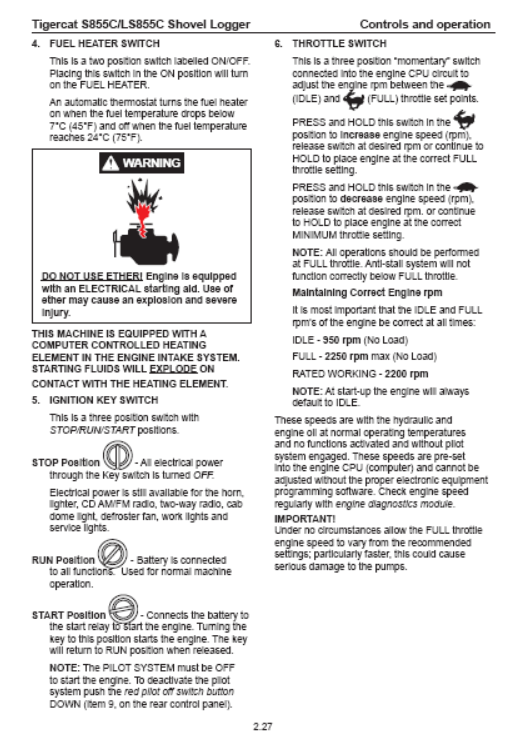 Tigercat S855C/LS855C Shovel Logger

Controls and operation

4. FUEL HEATER SWITCH

This is a two position switch labelled ON/OFF. Placing this switch in the ON position will turn on the FUEL HEATER.

An automatic thermostat turns the fuel heater on when the fuel temperature drops below 7°C (45°F) and off when the fuel temperature reaches 24°C (75°F).

WARNING

DO NOT USE ETHER! Engine is equipped with an ELECTRICAL starting aid. Use of ether may cause an explosion and severe injury.

THIS MACHINE IS EQUIPPED WITH A COMPUTER CONTROLLED HEATING ELEMENT IN THE ENGINE INTAKE SYSTEM. STARTING FLUIDS WILL EXPLODE ON CONTACT WITH THE HEATING ELEMENT.

5. IGNITION KEY SWITCH

This is a three position switch with STOP/RUN/START positions.

STOP Position - All electrical power through the Key switch is turned OFF.

Electrical power is still available for the horn, lighter, CD AM/FM radio, two-way radio, cab dome light, defroster fan, work lights and service lights.

RUN Position - Battery is connected to all functions. Used for normal machine operation.

START Position - Connects the battery to the start relay to start the engine. Turning the key to this position starts the engine. The key will return to RUN position when released.

NOTE: The PILOT SYSTEM must be OFF to start the engine. To deactivate the pilot system push the red pilot off switch button DOWN (item 9, on the rear control panel).

6. THROTTLE SWITCH

This is a three position "momentary" switch connected into the engine CPU circuit to adjust the engine rpm between the (IDLE) and (FULL) throttle set points.

PRESS and HOLD this switch in the position to increase engine speed (rpm), release switch at desired rpm or continue to HOLD to place engine at the correct FULL throttle setting.

PRESS and HOLD this switch in the position to decrease engine speed (rpm), release switch at desired rpm. or continue to HOLD to place engine at the correct MINIMUM throttle setting.

NOTE: All operations should be performed at FULL throttle. Anti-stall system will not function correctly below FULL throttle.

Maintaining Correct Engine rpm

It is most important that the IDLE and FULL rpm's of the engine be correct at all times:

IDLE - 950 rpm (No Load)

FULL - 2250 rpm max (No Load)

RATED WORKING - 2200 rpm

NOTE: At start-up the engine will always default to IDLE.

These speeds are with the hydraulic and engine oil at normal operating temperatures and no functions activated and without pilot system engaged. These speeds are pre-set into the engine CPU (computer) and cannot be adjusted without the proper electronic equipment programming software. Check engine speed regularly with engine diagnostics module.

IMPORTANT!
Under no circumstances allow the FULL throttle engine speed to vary from the recommended settings; particularly faster, this could cause serious damage to the pumps.

2.27